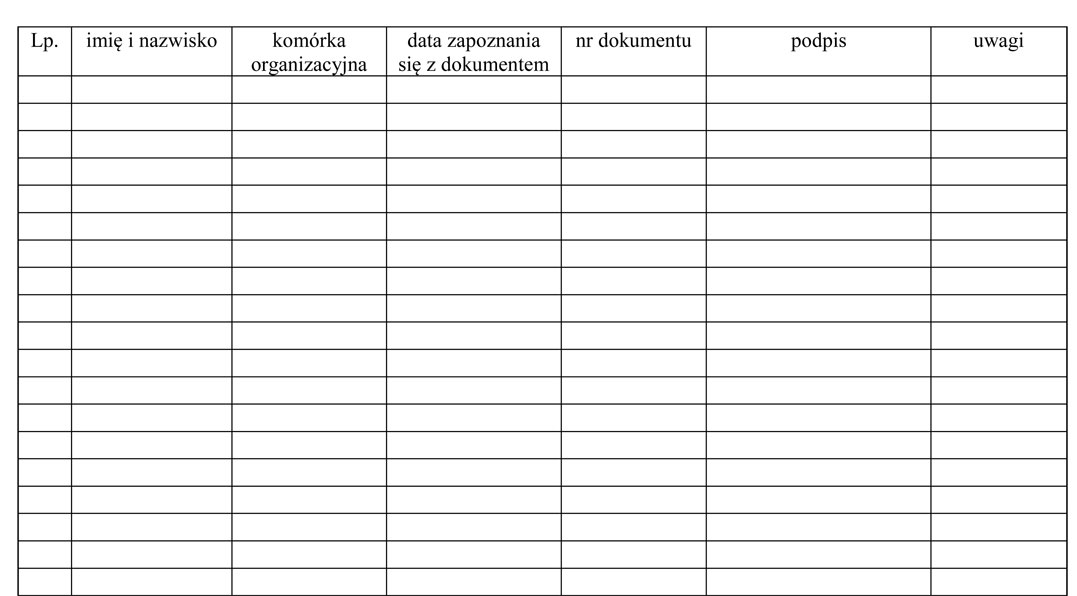 | Lp. | imię i nazwisko | komórka organizacyjna | data zapoznania się z dokumentem | nr dokumentu | podpis | uwagi |
|---|---|---|---|---|---|---|
| | | | | | | |
| | | | | | | |
| | | | | | | |
| | | | | | | |
| | | | | | | |
| | | | | | | |
| | | | | | | |
| | | | | | | |
| | | | | | | |
| | | | | | | |
| | | | | | | |
| | | | | | | |
| | | | | | | |
| | | | | | | |
| | | | | | | |
| | | | | | | |
| | | | | | | |
| | | | | | | |
| | | | | | | |